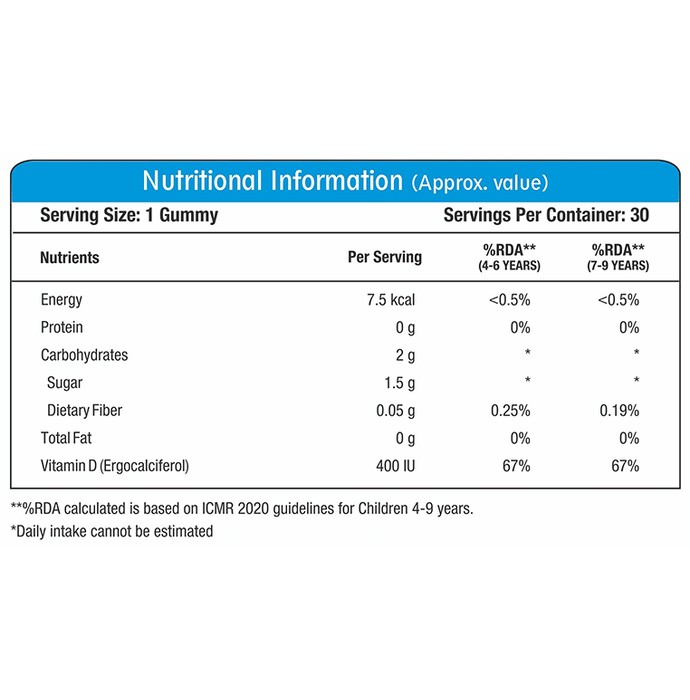 Nutritional Information (Approx. value)

Serving Size: 1 Gummy

Servings Per Container: 30

| Nutrients | Per Serving | %RDA** (4-6 YEARS) | %RDA** (7-9 YEARS) |
|---|---|---|---|
| Energy | 7.5 kcal | <0.5% | <0.5% |
| Protein | 0 g | 0% | 0% |
| Carbohydrates | 2 g | * | * |
| Sugar | 1.5 g | * | * |
| Dietary Fiber | 0.05 g | 0.25% | 0.19% |
| Total Fat | 0 g | 0% | 0% |
| Vitamin D (Ergocalciferol) | 400 IU | 67% | 67% |

**%RDA calculated is based on ICMR 2020 guidelines for Children 4-9 years.

*Daily intake cannot be estimated